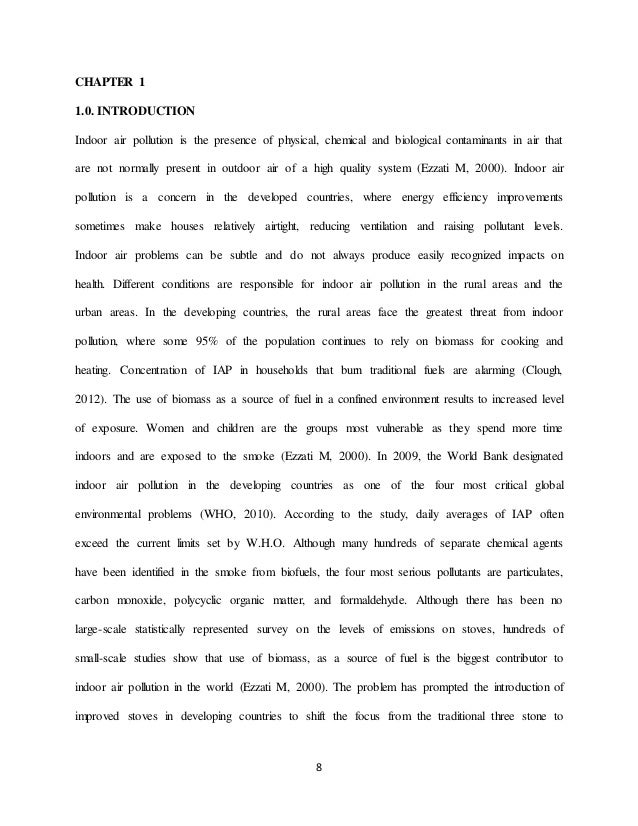 CHAPTER 1

1.0. INTRODUCTION

Indoor air pollution is the presence of physical, chemical and biological contaminants in air that are not normally present in outdoor air of a high quality system (Ezzati M, 2000). Indoor air pollution is a concern in the developed countries, where energy efficiency improvements sometimes make houses relatively airtight, reducing ventilation and raising pollutant levels. Indoor air problems can be subtle and do not always produce easily recognized impacts on health. Different conditions are responsible for indoor air pollution in the rural areas and the urban areas. In the developing countries, the rural areas face the greatest threat from indoor pollution, where some 95% of the population continues to rely on biomass for cooking and heating. Concentration of IAP in households that burn traditional fuels are alarming (Clough, 2012). The use of biomass as a source of fuel in a confined environment results to increased level of exposure. Women and children are the groups most vulnerable as they spend more time indoors and are exposed to the smoke (Ezzati M, 2000). In 2009, the World Bank designated indoor air pollution in the developing countries as one of the four most critical global environmental problems (WHO, 2010). According to the study, daily averages of IAP often exceed the current limits set by W.H.O. Although many hundreds of separate chemical agents have been identified in the smoke from biofuels, the four most serious pollutants are particulates, carbon monoxide, polycyclic organic matter, and formaldehyde. Although there has been no large-scale statistically represented survey on the levels of emissions on stoves, hundreds of small-scale studies show that use of biomass, as a source of fuel is the biggest contributor to indoor air pollution in the world (Ezzati M, 2000). The problem has prompted the introduction of improved stoves in developing countries to shift the focus from the traditional three stone to

8